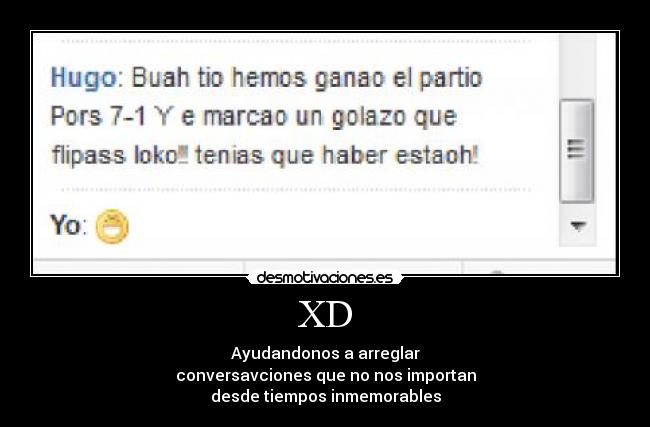 Hugo: Buah tio hemos ganao el partio Pors 7-1 Y e marcao un golazo que flipass loko!! tenias que haber estaoh!

Yo:

desmotivaciones.es

XD

Ayudandonos a arreglar conversavciones que no nos importan desde tiempos inmemorables